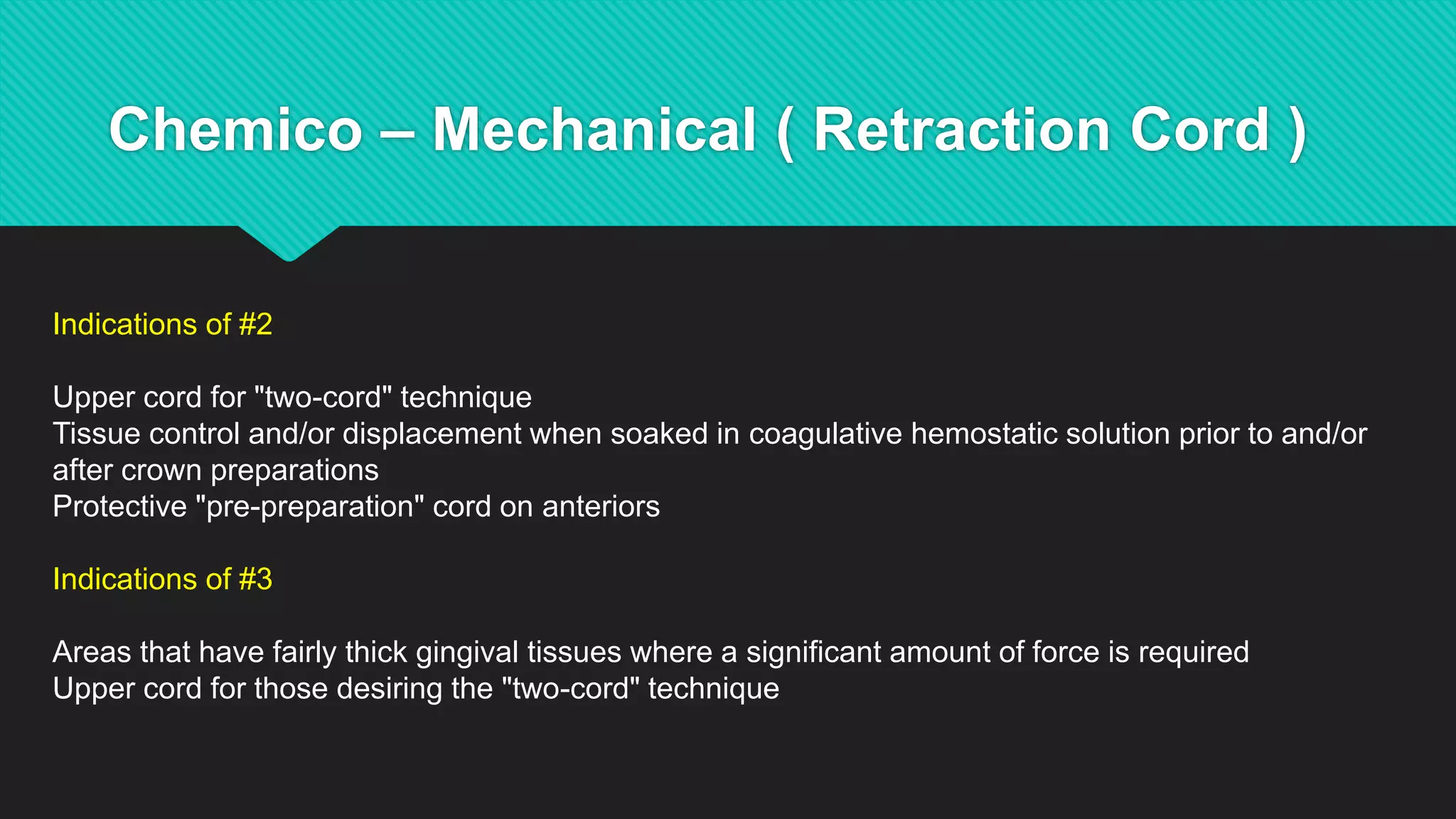 Chemico – Mechanical ( Retraction Cord )

Indications of #2

Upper cord for "two-cord" technique
Tissue control and/or displacement when soaked in coagulative hemostatic solution prior to and/or after crown preparations
Protective "pre-preparation" cord on anteriors

Indications of #3

Areas that have fairly thick gingival tissues where a significant amount of force is required
Upper cord for those desiring the "two-cord" technique